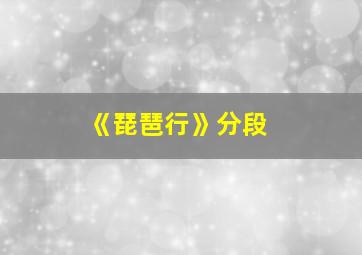 《琵琶行》分段